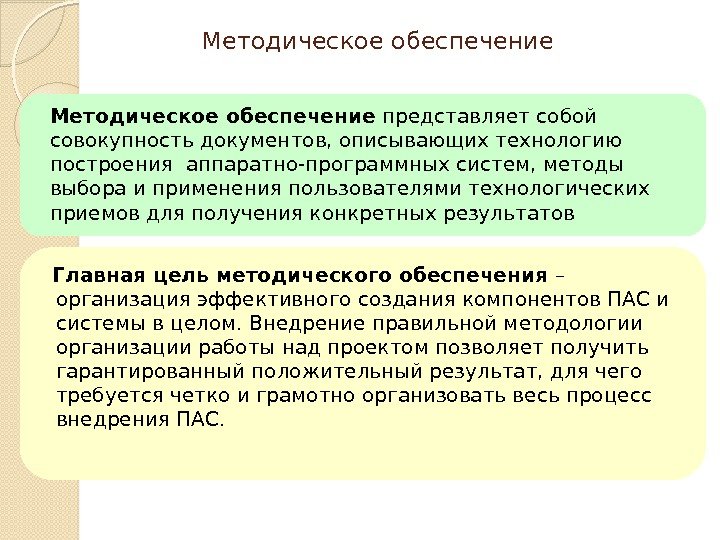 Методическое обеспечение

Методическое обеспечение представляет собой совокупность документов, описывающих технологию построения аппаратно-программных систем, методы выбора и применения пользователями технологических приемов для получения конкретных результатов

Главная цель методического обеспечения – организация эффективного создания компонентов ПАС и системы в целом. Внедрение правильной методологии организации работы над проектом позволяет получить гарантированный положительный результат, для чего требуется четко и грамотно организовать весь процесс внедрения ПАС.